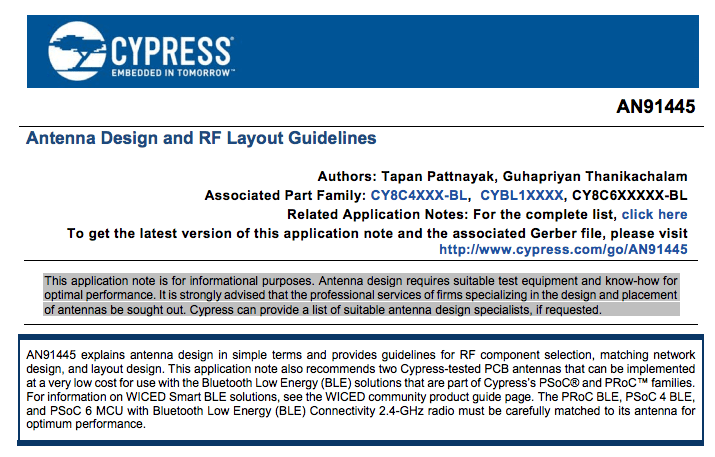 CYPRESS
EMBEDDED IN TOMORROW™

AN91445

Antenna Design and RF Layout Guidelines

Authors: Tapan Pattnayak, Guhapriyan Thanikachalam
Associated Part Family: CY8C4XXX-BL, CYBL1XXXX, CY8C6XXXXX-BL
Related Application Notes: For the complete list, click here
To get the latest version of this application note and the associated Gerber file, please visit http://www.cypress.com/go/AN91445

This application note is for informational purposes. Antenna design requires suitable test equipment and know-how for optimal performance. It is strongly advised that the professional services of firms specializing in the design and placement of antennas be sought out. Cypress can provide a list of suitable antenna design specialists, if requested.

AN91445 explains antenna design in simple terms and provides guidelines for RF component selection, matching network design, and layout design. This application note also recommends two Cypress-tested PCB antennas that can be implemented at a very low cost for use with the Bluetooth Low Energy (BLE) solutions that are part of Cypress's PSoC® and PRoC™ families. For information on WICED Smart BLE solutions, see the WICED community product guide page. The PRoC BLE, PSoC 4 BLE, and PSoC 6 MCU with Bluetooth Low Energy (BLE) Connectivity 2.4-GHz radio must be carefully matched to its antenna for optimum performance.